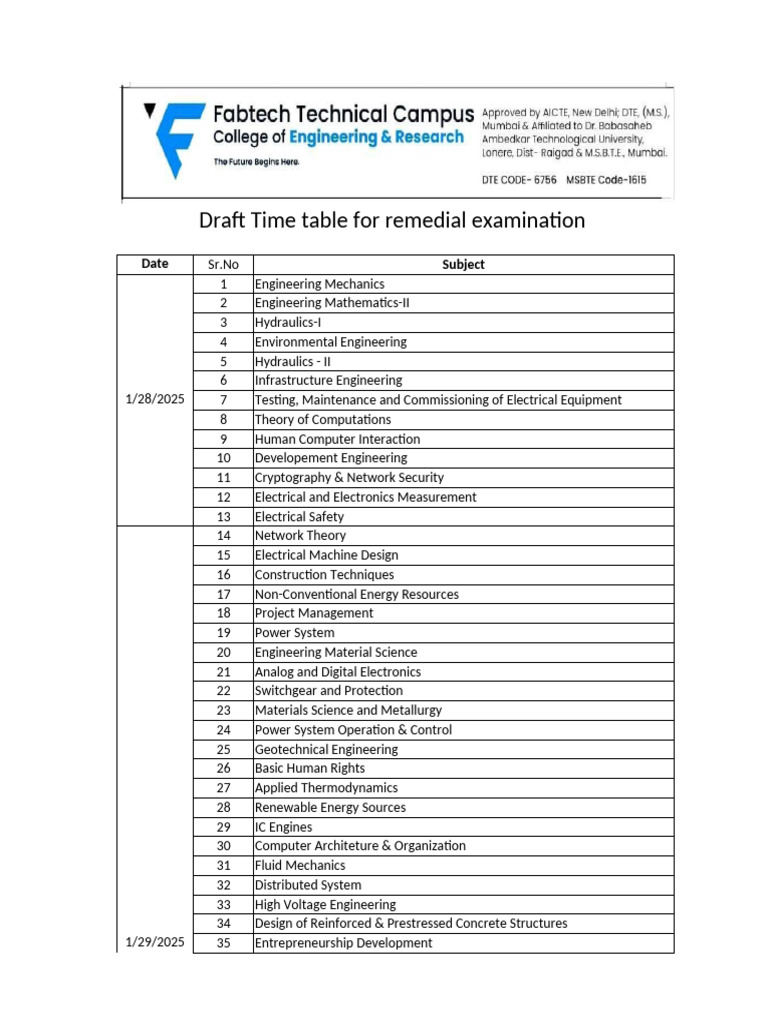 Fabtech Technical Campus
College of Engineering & Research
The Future Begins Here.

Approved by AICTE, New Delhi; DTE, (M.S.), Mumbai & Affiliated to Dr. Babasaheb Ambedkar Technological University, Lonere, Dist- Raigad & M.S.B.T.E., Mumbai.

DTE CODE- 6756 MSBTE Code-1615

Draft Time table for remedial examination

| Date | Sr.No | Subject |
|---|---|---|
| 1/28/2025 | 1 | Engineering Mechanics |
| | 2 | Engineering Mathematics-II |
| | 3 | Hydraulics-I |
| | 4 | Environmental Engineering |
| | 5 | Hydraulics - II |
| | 6 | Infrastructure Engineering |
| | 7 | Testing, Maintenance and Commissioning of Electrical Equipment |
| | 8 | Theory of Computations |
| | 9 | Human Computer Interaction |
| | 10 | Developement Engineering |
| | 11 | Cryptography & Network Security |
| | 12 | Electrical and Electronics Measurement |
| | 13 | Electrical Safety |
| 1/29/2025 | 14 | Network Theory |
| | 15 | Electrical Machine Design |
| | 16 | Construction Techniques |
| | 17 | Non-Conventional Energy Resources |
| | 18 | Project Management |
| | 19 | Power System |
| | 20 | Engineering Material Science |
| | 21 | Analog and Digital Electronics |
| | 22 | Switchgear and Protection |
| | 23 | Materials Science and Metallurgy |
| | 24 | Power System Operation & Control |
| | 25 | Geotechnical Engineering |
| | 26 | Basic Human Rights |
| | 27 | Applied Thermodynamics |
| | 28 | Renewable Energy Sources |
| | 29 | IC Engines |
| | 30 | Computer Architeture & Organization |
| | 31 | Fluid Mechanics |
| | 32 | Distributed System |
| | 33 | High Voltage Engineering |
| | 34 | Design of Reinforced & Prestressed Concrete Structures |
| | 35 | Entrepreneurship Development |